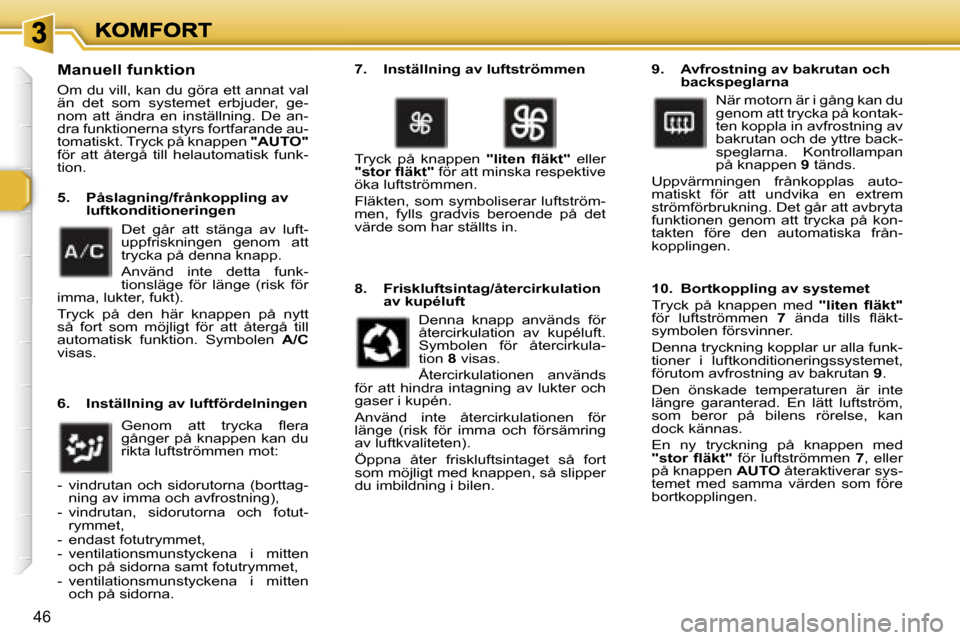 3 KOMFORT

Manuell funktion

Om du vill, kan du göra ett annat val än det som systemet erbjuder, genom att ändra en inställning. De andra funktionerna styrs fortfarande automatiskt. Tryck på knappen "AUTO" för att återgå till helautomatisk funktion.

5. Påslagning/frånkoppling av luftkonditioneringen

A/C

Det går att stänga av luftuppfriskningen genom att trycka på denna knapp.

Använd inte detta funktionsläge för länge (risk för imma, lukter, fukt).

Tryck på den här knappen på nytt så fort som möjligt för att återgå till automatisk funktion. Symbolen A/C visas.

6. Inställning av luftfördelningen

Genom att trycka flera gånger på knappen kan du rikta luftströmmen mot:

- vindrutan och sidorutorna (borttagning av imma och avfrostning),
- vindrutan, sidorutorna och fotutrymmet,
- endast fotutrymmet,
- ventilationsmunstyckena i mitten och på sidorna samt fotutrymmet,
- ventilationsmunstyckena i mitten och på sidorna.

7. Inställning av luftströmmen

Tryck på knappen "liten fläkt" eller "stor fläkt" för att minska respektive öka luftströmmen.

Fläkten, som symboliserar luftströmmen, fylls gradvis beroende på det värde som har ställts in.

8. Friskluftsintag/återcirkulation av kupéluft

Denna knapp används för återcirkulation av kupéluft. Symbolen för återcirkulation 8 visas.

Återcirkulationen används för att hindra intagning av lukter och gaser i kupén.

Använd inte återcirkulationen för länge (risk för imma och försämring av luftkvaliteten).

Öppna åter friskluftsintaget så fort som möjligt med knappen, så slipper du imbildning i bilen.

9. Avfrostning av bakrutan och backspeglarna

När motorn är i gång kan du genom att trycka på kontakten koppla in avfrostning av bakrutan och de yttre backspeglarna. Kontrollampan på knappen 9 tänds.

Uppvärmningen frånkopplas automatiskt för att undvika en extrem strömförbrukning. Det går att avbryta funktionen genom att trycka på kontakten före den automatiska frånkopplingen.

10. Bortkoppling av systemet

Tryck på knappen med "liten fläkt" för luftströmmen 7 ända tills fläktsymbolen försvinner.

Denna tryckning kopplar ur alla funktioner i luftkonditioneringssystemet, förutom avfrostning av bakrutan 9.

Den önskade temperaturen är inte längre garanterad. En lätt luftström, som beror på bilens rörelse, kan dock kännas.

En ny tryckning på knappen med "stor fläkt" för luftströmmen 7, eller på knappen AUTO återaktiverar systemet med samma värden som före bortkopplingen.

46

carmanualsonline.info